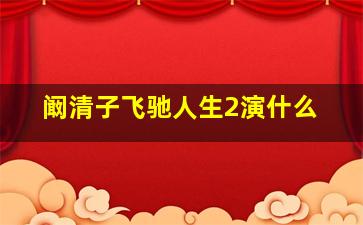 阚清子飞驰人生2演什么